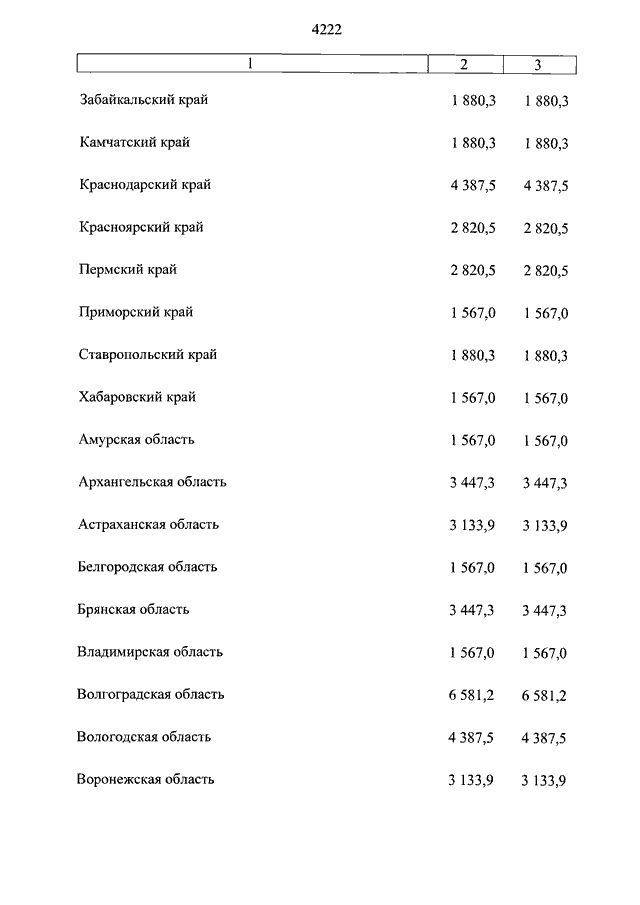 4222

| 1 | 2 | 3 |
|---|---|---|
| Забайкальский край | 1 880,3 | 1 880,3 |
| Камчатский край | 1 880,3 | 1 880,3 |
| Краснодарский край | 4 387,5 | 4 387,5 |
| Красноярский край | 2 820,5 | 2 820,5 |
| Пермский край | 2 820,5 | 2 820,5 |
| Приморский край | 1 567,0 | 1 567,0 |
| Ставропольский край | 1 880,3 | 1 880,3 |
| Хабаровский край | 1 567,0 | 1 567,0 |
| Амурская область | 1 567,0 | 1 567,0 |
| Архангельская область | 3 447,3 | 3 447,3 |
| Астраханская область | 3 133,9 | 3 133,9 |
| Белгородская область | 1 567,0 | 1 567,0 |
| Брянская область | 3 447,3 | 3 447,3 |
| Владимирская область | 1 567,0 | 1 567,0 |
| Волгоградская область | 6 581,2 | 6 581,2 |
| Вологодская область | 4 387,5 | 4 387,5 |
| Воронежская область | 3 133,9 | 3 133,9 |